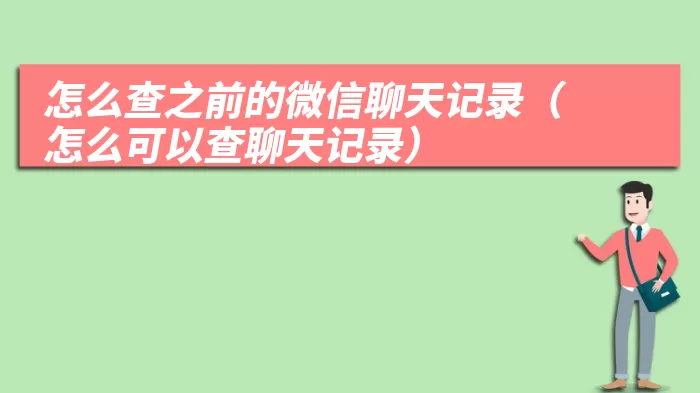 怎么查之前的微信聊天记录（怎么可以查聊天记录）